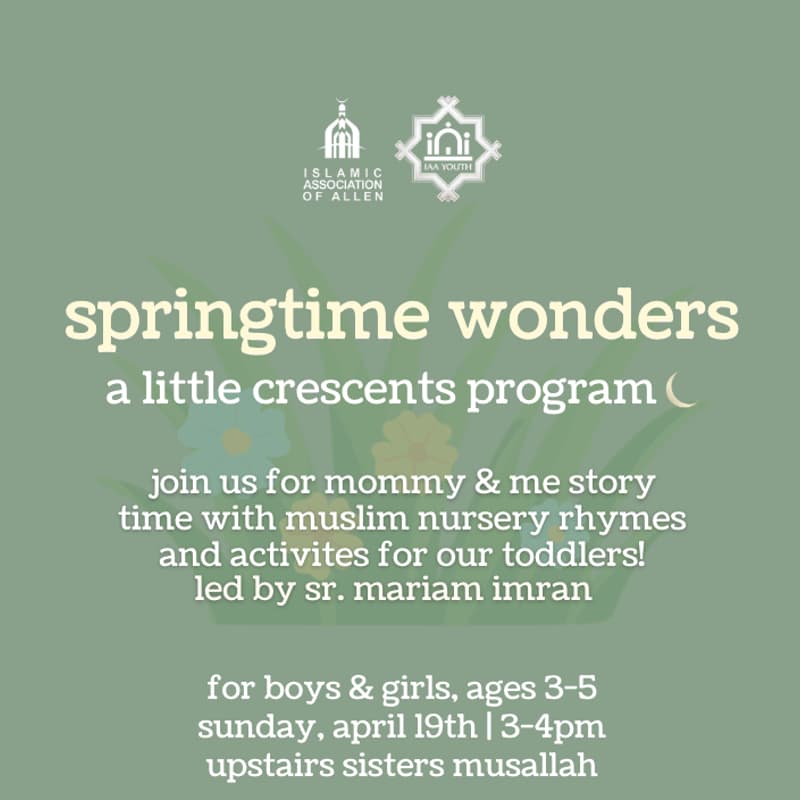 ISLAMIC ASSOCIATION OF ALLEN

IAA YOUTH

springtime wonders

a little crescents program

join us for mommy & me story time with muslim nursery rhymes and activites for our toddlers! led by sr. mariam imran

for boys & girls, ages 3-5
sunday, april 19th | 3-4pm
upstairs sisters musallah